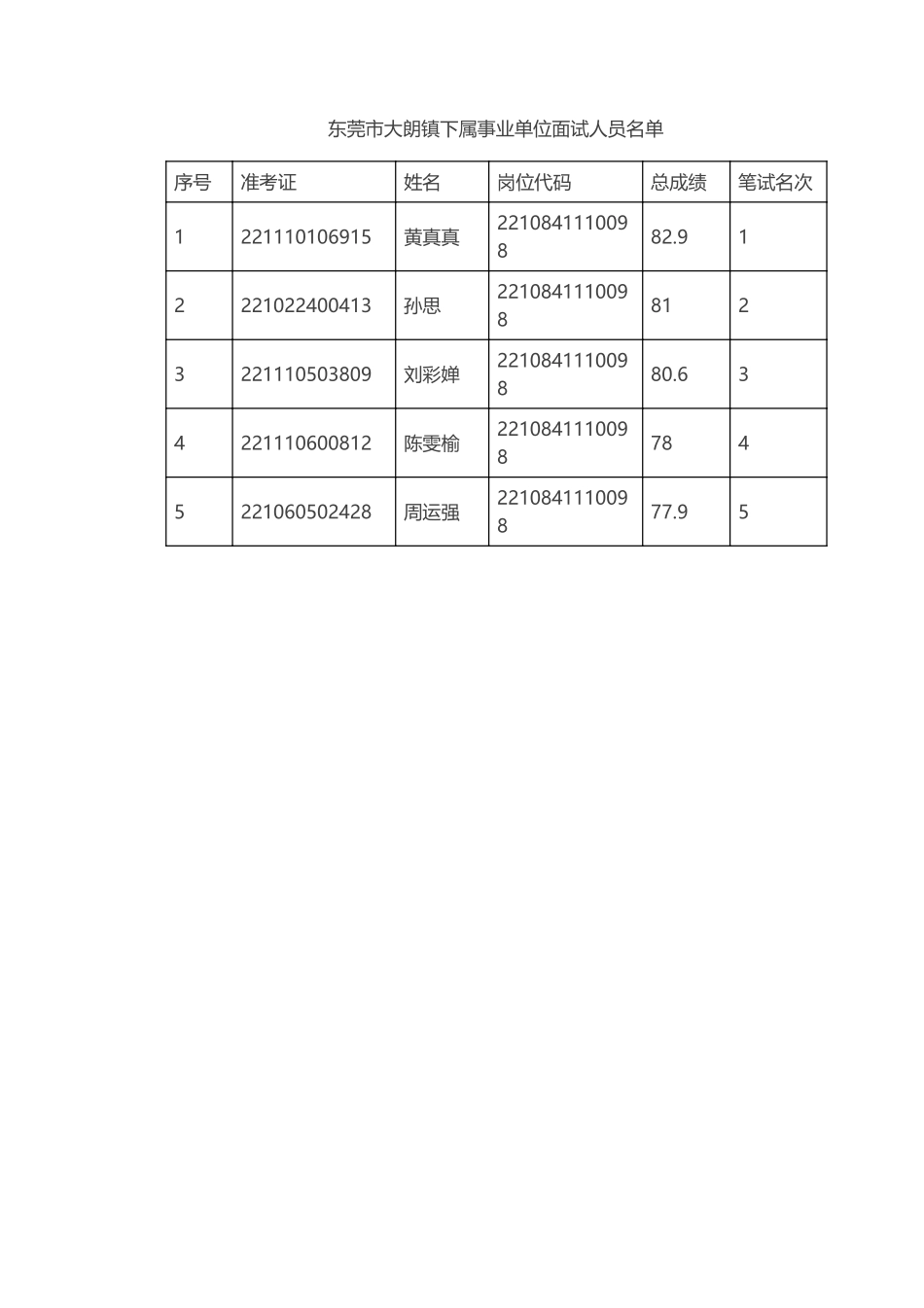 东莞市大朗镇下属事业单位面试人员名单

| 序号 | 准考证 | 姓名 | 岗位代码 | 总成绩 | 笔试名次 |
|---|---|---|---|---|---|
| 1 | 221110106915 | 黄真真 | 2210841110098 | 82.9 | 1 |
| 2 | 221022400413 | 孙思 | 2210841110098 | 81 | 2 |
| 3 | 221110503809 | 刘彩婵 | 2210841110098 | 80.6 | 3 |
| 4 | 221110600812 | 陈雯榆 | 2210841110098 | 78 | 4 |
| 5 | 221060502428 | 周运强 | 2210841110098 | 77.9 | 5 |